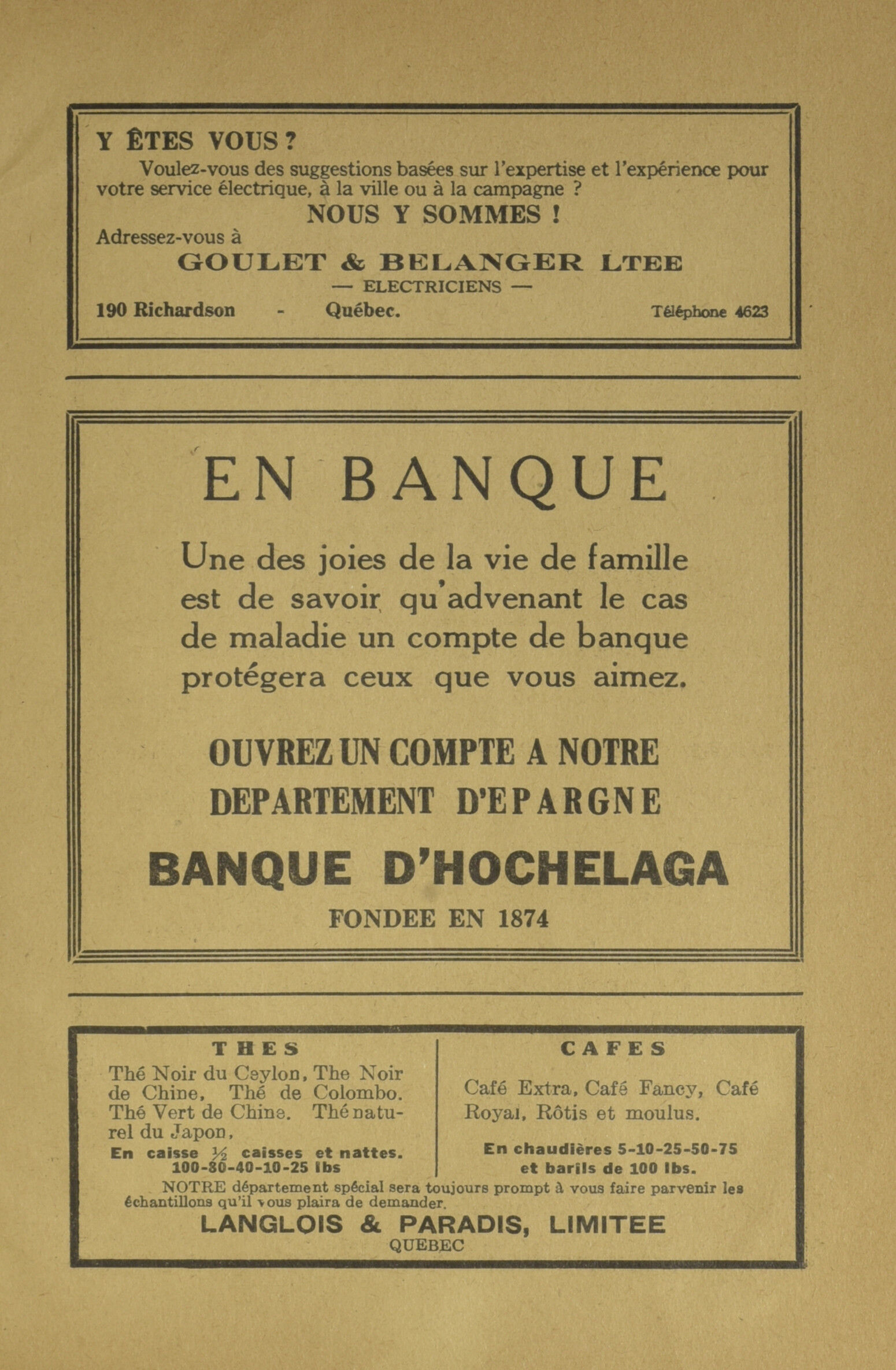 Y ÊTES VOUS ?

Voulez-vous des suggestions basées sur l'expertise et l'expérience pour votre service électrique, à la ville ou à la campagne ?

NOUS Y SOMMES !

Adressez-vous à

GOULET & BELANGER LTEE

— ELECTRICIENS —

190 Richardson - Québec. Téléphone 4623

EN BANQUE

Une des joies de la vie de famille est de savoir qu'advenant le cas de maladie un compte de banque protégera ceux que vous aimez.

OUVREZ UN COMPTE A NOTRE DEPARTEMENT D'EPARGNE

BANQUE D'HOCHELAGA

FONDEE EN 1874

THES

Thé Noir du Ceylon, The Noir de Chine, Thé de Colombo. Thé Vert de Chine. Thé naturel du Japon,

En caisse ½ caisses et nattes. 100-80-40-10-25 lbs

CAFES

Café Extra, Café Fancy, Café Royal, Rôtis et moulus.

En chaudières 5-10-25-50-75 et barils de 100 lbs.

NOTRE département spécial sera toujours prompt à vous faire parvenir les échantillons qu'il vous plaira de demander.

LANGLOIS & PARADIS, LIMITEE

QUEBEC